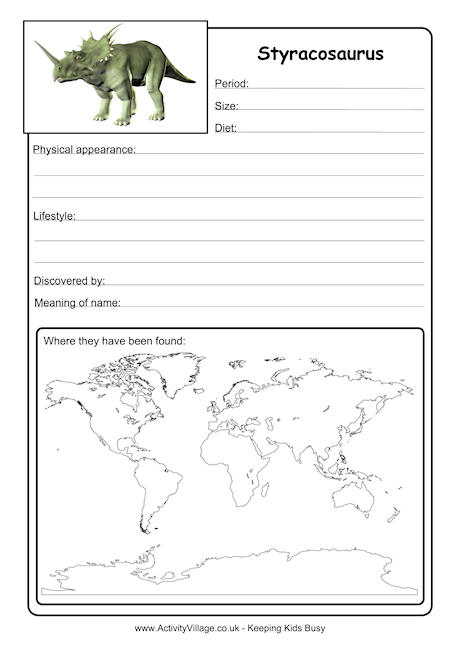 Styracosaurus

Period:

Size:

Diet:

Physical appearance:

Lifestyle:

Discovered by:

Meaning of name:

Where they have been found:

www.ActivityVillage.co.uk - Keeping Kids Busy